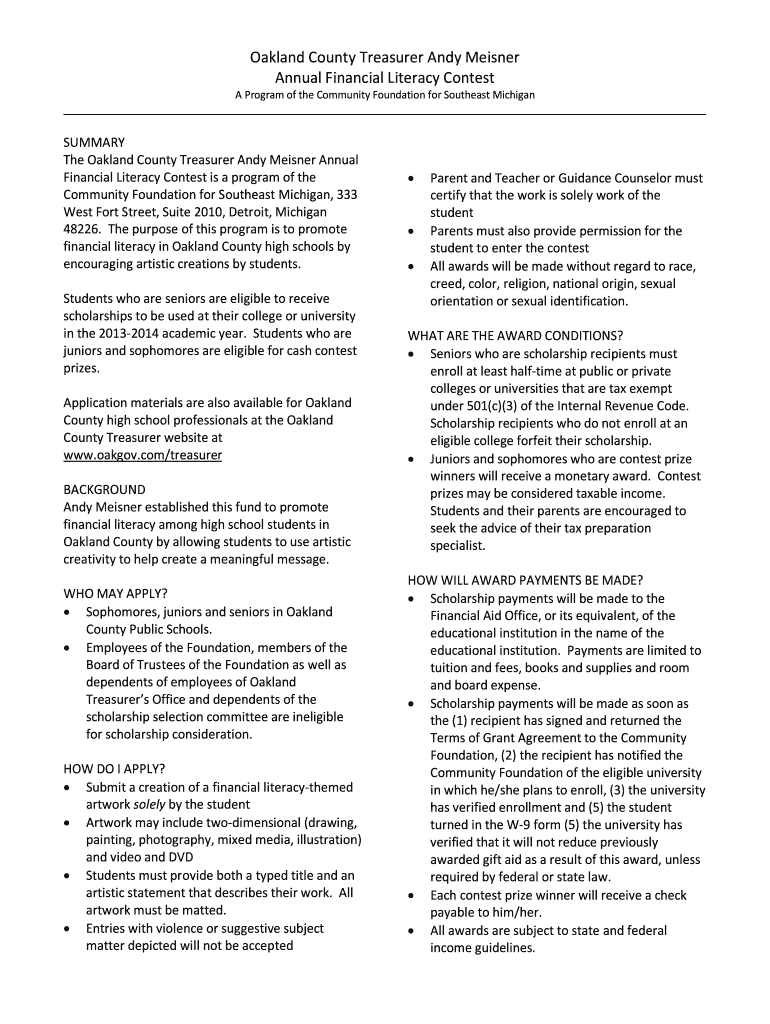 Oakland County Treasurer Andy Meisner
Annual Financial Literacy Contest
A Program of the Community Foundation for Southeast Michigan

SUMMARY
The Oakland County Treasurer Andy Meisner Annual Financial Literacy Contest is a program of the Community Foundation for Southeast Michigan, 333 West Fort Street, Suite 2010, Detroit, Michigan 48226. The purpose of this program is to promote financial literacy in Oakland County high schools by encouraging artistic creations by students.

Students who are seniors are eligible to receive scholarships to be used at their college or university in the 2013-2014 academic year. Students who are juniors and sophomores are eligible for cash contest prizes.

Application materials are also available for Oakland County high school professionals at the Oakland County Treasurer website at www.oakgov.com/treasurer

BACKGROUND
Andy Meisner established this fund to promote financial literacy among high school students in Oakland County by allowing students to use artistic creativity to help create a meaningful message.

WHO MAY APPLY?
• Sophomores, juniors and seniors in Oakland County Public Schools.
• Employees of the Foundation, members of the Board of Trustees of the Foundation as well as dependents of employees of Oakland Treasurer's Office and dependents of the scholarship selection committee are ineligible for scholarship consideration.

HOW DO I APPLY?
• Submit a creation of a financial literacy-themed artwork solely by the student
• Artwork may include two-dimensional (drawing, painting, photography, mixed media, illustration) and video and DVD
• Students must provide both a typed title and an artistic statement that describes their work. All artwork must be matted.
• Entries with violence or suggestive subject matter depicted will not be accepted

• Parent and Teacher or Guidance Counselor must certify that the work is solely work of the student
• Parents must also provide permission for the student to enter the contest
• All awards will be made without regard to race, creed, color, religion, national origin, sexual orientation or sexual identification.

WHAT ARE THE AWARD CONDITIONS?
• Seniors who are scholarship recipients must enroll at least half-time at public or private colleges or universities that are tax exempt under 501(c)(3) of the Internal Revenue Code. Scholarship recipients who do not enroll at an eligible college forfeit their scholarship.
• Juniors and sophomores who are contest prize winners will receive a monetary award. Contest prizes may be considered taxable income. Students and their parents are encouraged to seek the advice of their tax preparation specialist.

HOW WILL AWARD PAYMENTS BE MADE?
• Scholarship payments will be made to the Financial Aid Office, or its equivalent, of the educational institution in the name of the educational institution. Payments are limited to tuition and fees, books and supplies and room and board expense.
• Scholarship payments will be made as soon as the (1) recipient has signed and returned the Terms of Grant Agreement to the Community Foundation, (2) the recipient has notified the Community Foundation of the eligible university in which he/she plans to enroll, (3) the university has verified enrollment and (5) the student turned in the W-9 form (5) the university has verified that it will not reduce previously awarded gift aid as a result of this award, unless required by federal or state law.
• Each contest prize winner will receive a check payable to him/her.
• All awards are subject to state and federal income guidelines.